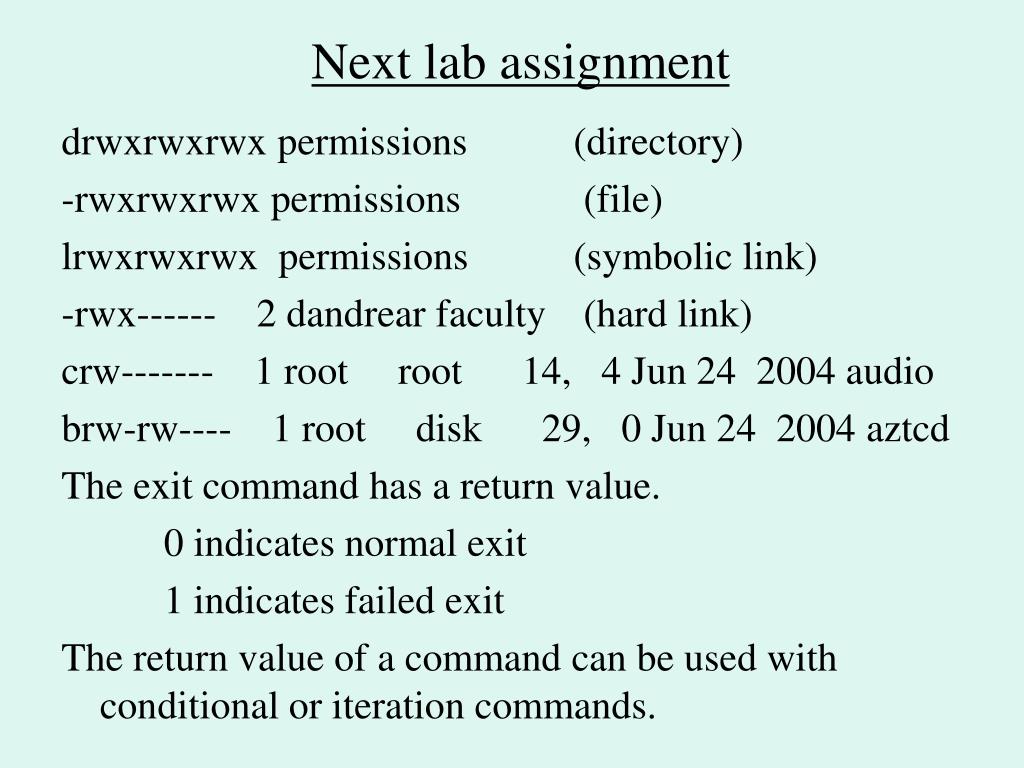 Next lab assignment

drwxrwxrwx permissions (directory)

-rwxrwxrwx permissions (file)

lrwxrwxrwx permissions (symbolic link)

-rwx------ 2 dandrear faculty (hard link)

crw------- 1 root root 14, 4 Jun 24 2004 audio

brw-rw---- 1 root disk 29, 0 Jun 24 2004 aztcd

The exit command has a return value.

0 indicates normal exit

1 indicates failed exit

The return value of a command can be used with conditional or iteration commands.